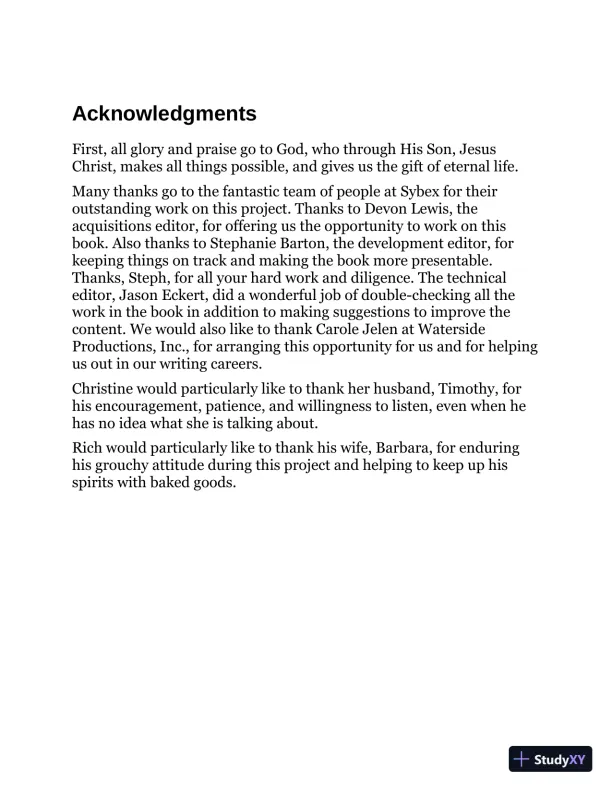 Acknowledgments

First, all glory and praise go to God, who through His Son, Jesus Christ, makes all things possible, and gives us the gift of eternal life.

Many thanks go to the fantastic team of people at Sybex for their outstanding work on this project. Thanks to Devon Lewis, the acquisitions editor, for offering us the opportunity to work on this book. Also thanks to Stephanie Barton, the development editor, for keeping things on track and making the book more presentable. Thanks, Steph, for all your hard work and diligence. The technical editor, Jason Eckert, did a wonderful job of double-checking all the work in the book in addition to making suggestions to improve the content. We would also like to thank Carole Jelen at Waterside Productions, Inc., for arranging this opportunity for us and for helping us out in our writing careers.

Christine would particularly like to thank her husband, Timothy, for his encouragement, patience, and willingness to listen, even when he has no idea what she is talking about.

Rich would particularly like to thank his wife, Barbara, for enduring his grouchy attitude during this project and helping to keep up his spirits with baked goods.

StudyXY